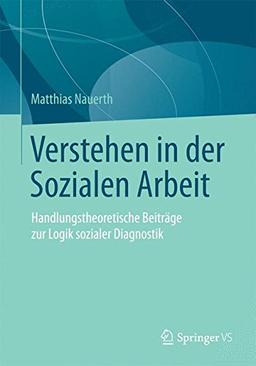 Matthias Nauerth

Verstehen in der Sozialen Arbeit

Handlungstheoretische Beiträge zur Logik sozialer Diagnostik

Springer VS